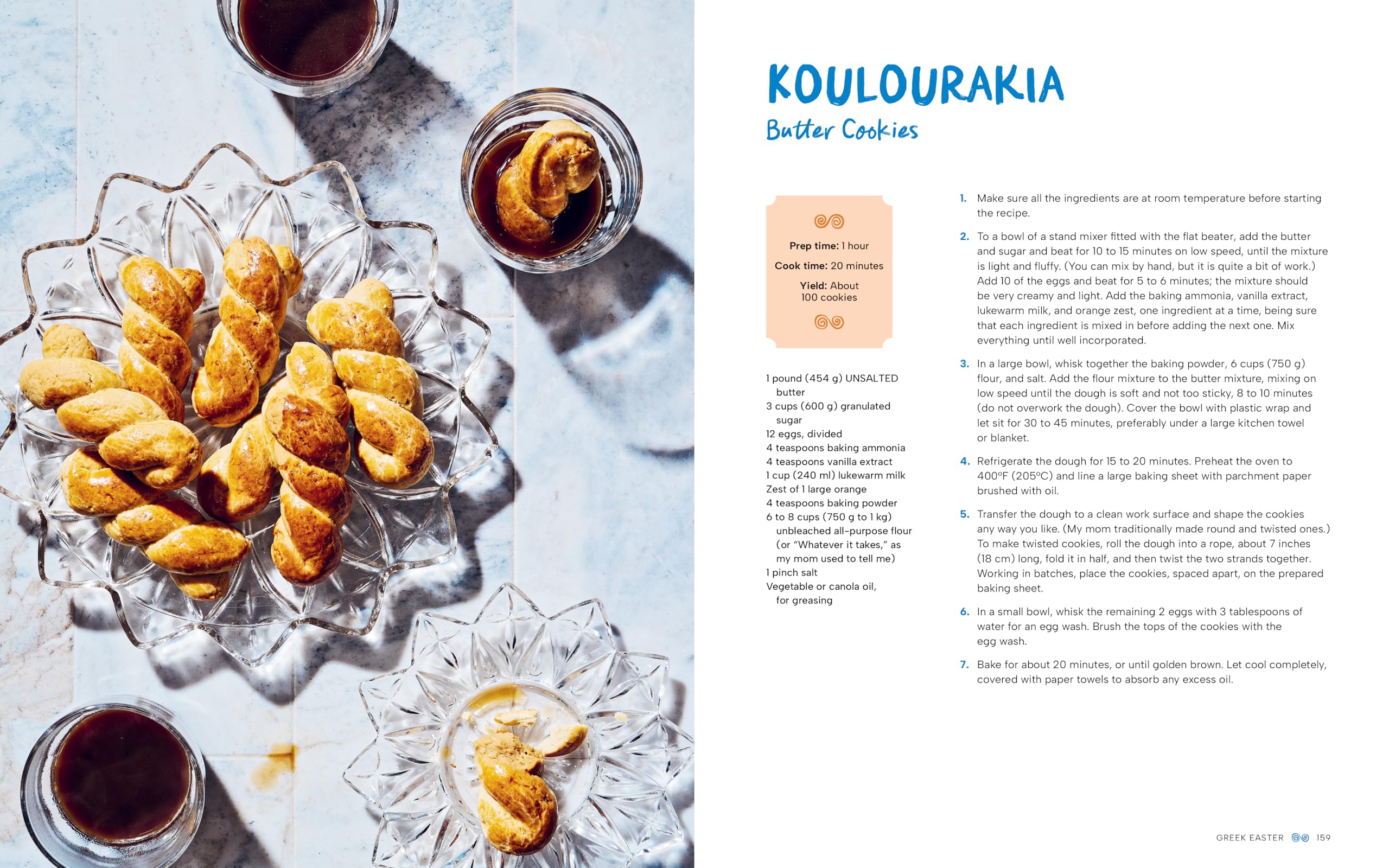 KOULOURAKIA
Butter Cookies

Prep time: 1 hour
Cook time: 20 minutes
Yield: About 100 cookies

1 pound (454 g) UNSALTED butter
3 cups (600 g) granulated sugar
12 eggs, divided
4 teaspoons baking ammonia
4 teaspoons vanilla extract
1 cup (240 ml) lukewarm milk
Zest of 1 large orange
4 teaspoons baking powder
6 to 8 cups (750 g to 1 kg) unbleached all-purpose flour (or "Whatever it takes," as my mom used to tell me)
1 pinch salt
Vegetable or canola oil, for greasing

1. Make sure all the ingredients are at room temperature before starting the recipe.

2. To a bowl of a stand mixer fitted with the flat beater, add the butter and sugar and beat for 10 to 15 minutes on low speed, until the mixture is light and fluffy. (You can mix by hand, but it is quite a bit of work.) Add 10 of the eggs and beat for 5 to 6 minutes; the mixture should be very creamy and light. Add the baking ammonia, vanilla extract, lukewarm milk, and orange zest, one ingredient at a time, being sure that each ingredient is mixed in before adding the next one. Mix everything until well incorporated.

3. In a large bowl, whisk together the baking powder, 6 cups (750 g) flour, and salt. Add the flour mixture to the butter mixture, mixing on low speed until the dough is soft and not too sticky, 8 to 10 minutes (do not overwork the dough). Cover the bowl with plastic wrap and let sit for 30 to 45 minutes, preferably under a large kitchen towel or blanket.

4. Refrigerate the dough for 15 to 20 minutes. Preheat the oven to 400°F (205°C) and line a large baking sheet with parchment paper brushed with oil.

5. Transfer the dough to a clean work surface and shape the cookies any way you like. (My mom traditionally made round and twisted ones.) To make twisted cookies, roll the dough into a rope, about 7 inches (18 cm) long, fold it in half, and then twist the two strands together. Working in batches, place the cookies, spaced apart, on the prepared baking sheet.

6. In a small bowl, whisk the remaining 2 eggs with 3 tablespoons of water for an egg wash. Brush the tops of the cookies with the egg wash.

7. Bake for about 20 minutes, or until golden brown. Let cool completely, covered with paper towels to absorb any excess oil.

GREEK EASTER 159